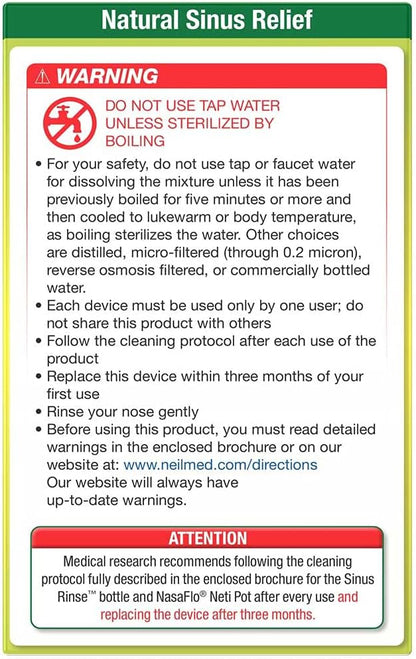 Natural Sinus Relief

⚠ WARNING

DO NOT USE TAP WATER UNLESS STERILIZED BY BOILING

• For your safety, do not use tap or faucet water for dissolving the mixture unless it has been previously boiled for five minutes or more and then cooled to lukewarm or body temperature, as boiling sterilizes the water. Other choices are distilled, micro-filtered (through 0.2 micron), reverse osmosis filtered, or commercially bottled water.
• Each device must be used only by one user; do not share this product with others
• Follow the cleaning protocol after each use of the product
• Replace this device within three months of your first use
• Rinse your nose gently
• Before using this product, you must read detailed warnings in the enclosed brochure or on our website at: www.neilmed.com/directions
Our website will always have up-to-date warnings.

ATTENTION

Medical research recommends following the cleaning protocol fully described in the enclosed brochure for the Sinus Rinse™ bottle and NasaFlo® Neti Pot after every use and replacing the device after three months.